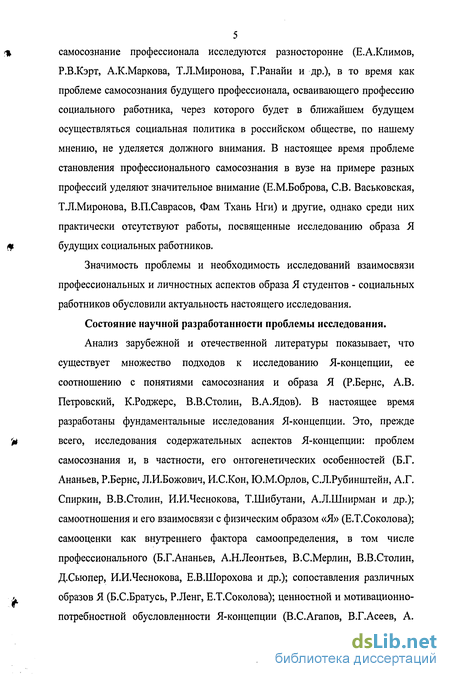 5

самосознание профессионала исследуются разносторонне (Е.А.Климов, Р.В.Кэрт, А.К.Маркова, Т.Л.Миронова, Г.Ранайи и др.), в то время как проблеме самосознания будущего профессионала, осваивающего профессию социального работника, через которого будет в ближайшем будущем осуществляться социальная политика в российском обществе, по нашему мнению, не уделяется должного внимания. В настоящее время проблеме становления профессионального самосознания в вузе на примере разных профессий уделяют значительное внимание (Е.М.Боброва, С.В. Васьковская, Т.Л.Миронова, В.П.Саврасов, Фам Тхань Нги) и другие, однако среди них практически отсутствуют работы, посвященные исследованию образа Я будущих социальных работников.

Значимость проблемы и необходимость исследований взаимосвязи профессиональных и личностных аспектов образа Я студентов - социальных работников обусловили актуальность настоящего исследования.

Состояние научной разработанности проблемы исследования.

Анализ зарубежной и отечественной литературы показывает, что существует множество подходов к исследованию Я-концепции, ее соотношению с понятиями самосознания и образа Я (Р.Бернс, А.В. Петровский, К.Роджерс, В.В.Столин, В.А.Ядов). В настоящее время разработаны фундаментальные исследования Я-концепции. Это, прежде всего, исследования содержательных аспектов Я-концепции: проблем самосознания и, в частности, его онтогенетических особенностей (Б.Г. Ананьев, Р.Бернс, Л.И.Божович, И.С.Кон, Ю.М.Орлов, С.Л.Рубинштейн, А.Г. Спиркин, В.В.Столин, И.И.Чеснокова, Т.Шибутани, А.Л.Шнирман и др.); самоотношения и его взаимосвязи с физическим образом «Я» (Е.Т.Соколова); самооценки как внутреннего фактора самоопределения, в том числе профессионального (Б.Г.Ананьев, А.Н.Леонтьев, В.С.Мерлин, В.В.Столин, Д.Сьюпер, И.И.Чеснокова, Е.В.Шорохова и др.); сопоставления различных образов Я (Б.С.Братусь, Р.Ленг, Е.Т.Соколова); ценностной и мотивационно-потребностной обусловленности Я-концепции (В.С.Агапов, В.Г.Асеев, А.

dsLib.net
библиотека диссертаций